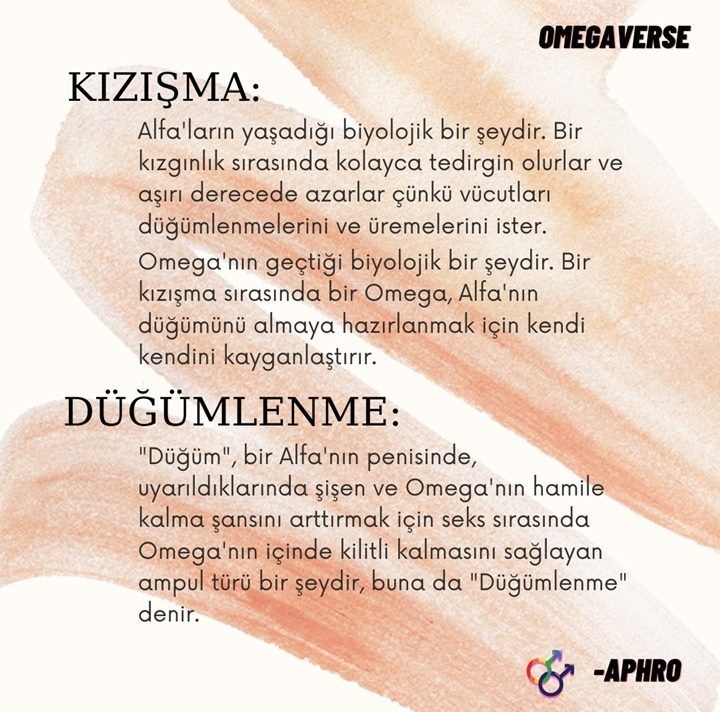 OMEGAVERSE

KIZIŞMA:

Alfa'ların yaşadığı biyolojik bir şeydir. Bir kızgınlık sırasında kolayca tedirgin olurlar ve aşırı derecede azarlar çünkü vücutları düğümlenmelerini ve üremelerini ister.

Omega'nın geçtiği biyolojik bir şeydir. Bir kızışma sırasında bir Omega, Alfa'nın düğümünü almaya hazırlanmak için kendi kendini kayganlaştırır.

DÜĞÜMLENME:

"Düğüm", bir Alfa'nın penisinde, uyarıldıklarında şişen ve Omega'nın hamile kalma şansını arttırmak için seks sırasında Omega'nın içinde kilitli kalmasını sağlayan ampul türü bir şeydir, buna da "Düğümlenme" denir.

-APHRO